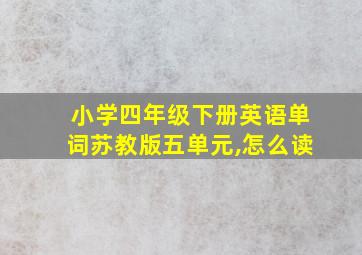 小学四年级下册英语单词苏教版五单元,怎么读